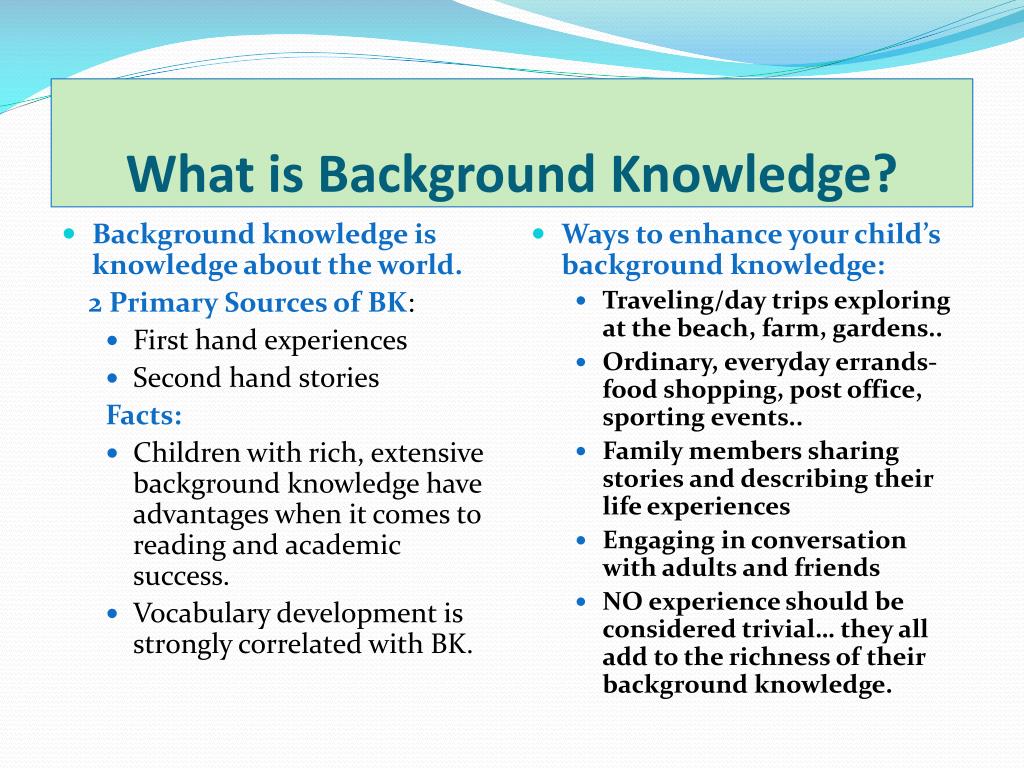 What is Background Knowledge?

- Background knowledge is knowledge about the world.

2 Primary Sources of BK:

- First hand experiences
- Second hand stories

Facts:

- Children with rich, extensive background knowledge have advantages when it comes to reading and academic success.
- Vocabulary development is strongly correlated with BK.

- Ways to enhance your child's background knowledge:
  - Traveling/day trips exploring at the beach, farm, gardens..
  - Ordinary, everyday errands- food shopping, post office, sporting events..
  - Family members sharing stories and describing their life experiences
  - Engaging in conversation with adults and friends
  - NO experience should be considered trivial… they all add to the richness of their background knowledge.